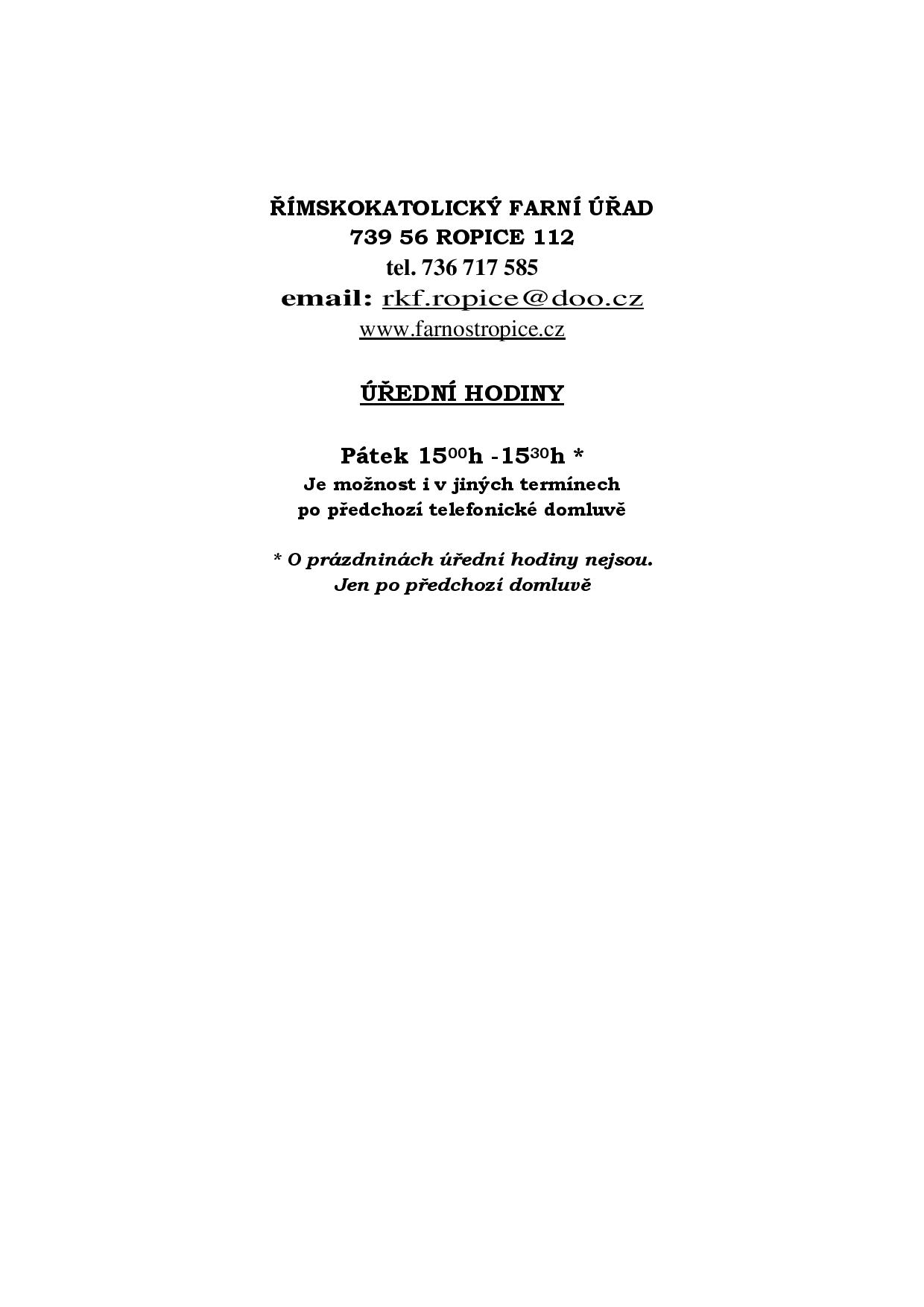 ŘÍMSKOKATOLICKÝ FARNÍ ÚŘAD
739 56 ROPICE 112
tel. 736 717 585
email: rkf.ropice@doo.cz
www.farnostropice.cz

ÚŘEDNÍ HODINY

Pátek $15^{00}$h -$15^{30}$h *
Je možnost i v jiných termínech
po předchozí telefonické domluvě

* O prázdninách úřední hodiny nejsou.
Jen po předchozí domluvě